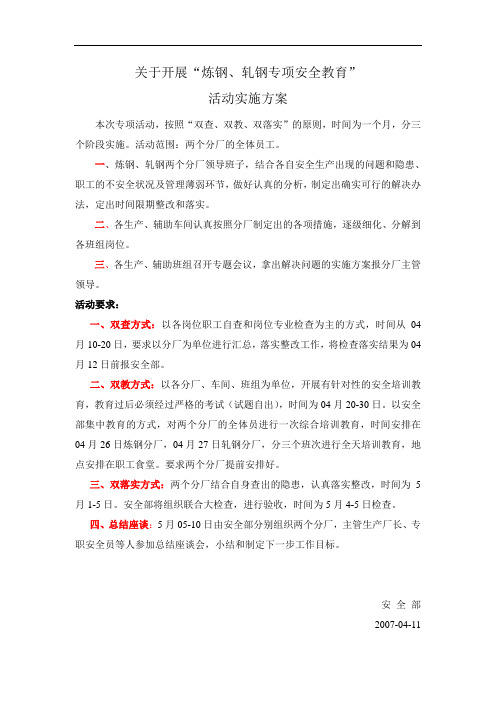 关于开展“炼钢、轧钢专项安全教育”
活动实施方案

本次专项活动，按照“双查、双教、双落实”的原则，时间为一个月，分三个阶段实施。活动范围：两个分厂的全体员工。

一、炼钢、轧钢两个分厂领导班子，结合各自安全生产出现的问题和隐患、职工的不安全状况及管理薄弱环节，做好认真的分析，制定出确实可行的解决办法，定出时间限期整改和落实。

二、各生产、辅助车间认真按照分厂制定出的各项措施，逐级细化、分解到各班组岗位。

三、各生产、辅助班组召开专题会议，拿出解决问题的实施方案报分厂主管领导。

活动要求：

一、双查方式：以各岗位职工自查和岗位专业检查为主的方式，时间从 04 月 10-20 日，要求以分厂为单位进行汇总，落实整改工作，将检查落实结果为 04 月 12 日前报安全部。

二、双教方式：以各分厂、车间、班组为单位，开展有针对性的安全培训教育，教育过后必须经过严格的考试（试题自出），时间为 04 月 20-30 日。以安全部集中教育的方式，对两个分厂的全体员进行一次综合培训教育，时间安排在 04 月 26 日炼钢分厂，04 月 27 日轧钢分厂，分三个班次进行全天培训教育，地点安排在职工食堂。要求两个分厂提前安排好。

三、双落实方式：两个分厂结合自身查出的隐患，认真落实整改，时间为 5 月 1-5 日。安全部将组织联合大检查，进行验收，时间为 5 月 4-5 日检查。

四、总结座谈：5 月 05-10 日由安全部分别组织两个分厂，主管生产厂长、专职安全员等人参加总结座谈会，小结和制定下一步工作目标。

安 全 部
2007-04-11